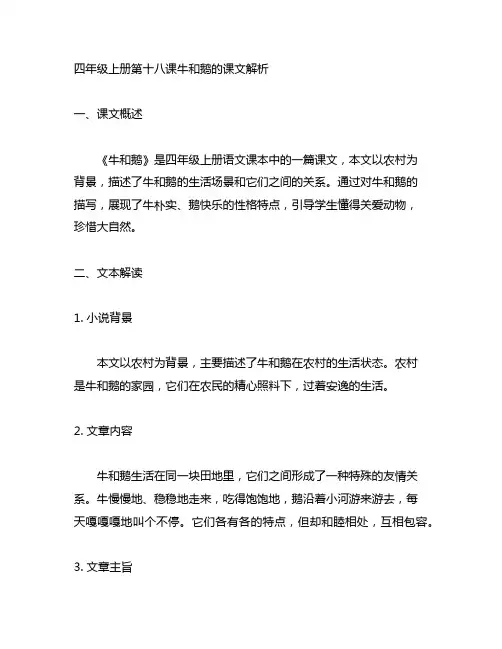 四年级上册第十八课牛和鹅的课文解析

一、课文概述

《牛和鹅》是四年级上册语文课本中的一篇课文，本文以农村为背景，描述了牛和鹅的生活场景和它们之间的关系。通过对牛和鹅的描写，展现了牛朴实、鹅快乐的性格特点，引导学生懂得关爱动物，珍惜大自然。

二、文本解读

1. 小说背景

本文以农村为背景，主要描述了牛和鹅在农村的生活状态。农村是牛和鹅的家园，它们在农民的精心照料下，过着安逸的生活。

2. 文章内容

牛和鹅生活在同一块田地里，它们之间形成了一种特殊的友情关系。牛慢慢地、稳稳地走来，吃得饱饱地，鹅沿着小河游来游去，每天嘎嘎嘎地叫个不停。它们各有各的特点，但却和睦相处，互相包容。

3. 文章主旨